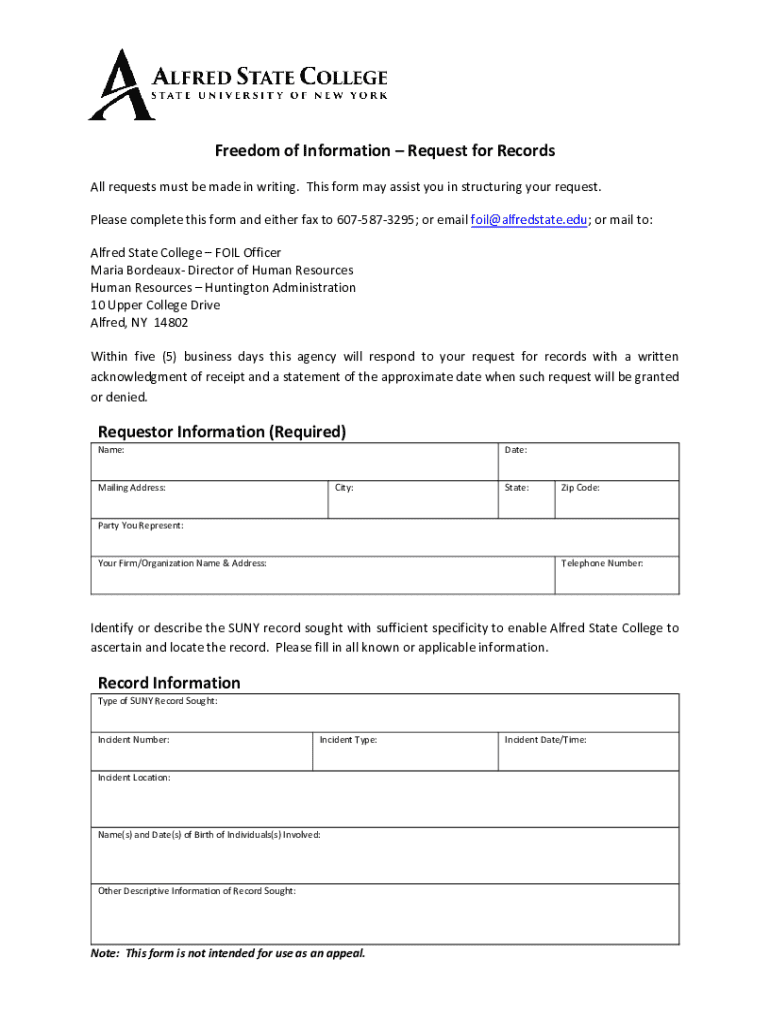 ALFRED STATE COLLEGE
STATE UNIVERSITY OF NEW YORK

Freedom of Information – Request for Records

All requests must be made in writing. This form may assist you in structuring your request.

Please complete this form and either fax to 607-587-3295; or email foil@alfredstate.edu; or mail to:

Alfred State College – FOIL Officer
Maria Bordeaux- Director of Human Resources
Human Resources – Huntington Administration
10 Upper College Drive
Alfred, NY 14802

Within five (5) business days this agency will respond to your request for records with a written acknowledgment of receipt and a statement of the approximate date when such request will be granted or denied.

Requestor Information (Required)

| Name: | | Date: | |
|---|---|---|---|
| Mailing Address: | City: | State: | Zip Code: |
| Party You Represent: | | | |
| Your Firm/Organization Name & Address: | | | Telephone Number: |

Identify or describe the SUNY record sought with sufficient specificity to enable Alfred State College to ascertain and locate the record. Please fill in all known or applicable information.

Record Information

| Type of SUNY Record Sought: | | |
|---|---|---|
| Incident Number: | Incident Type: | Incident Date/Time: |
| Incident Location: | | |
| Name(s) and Date(s) of Birth of Individuals(s) Involved: | | |
| Other Descriptive Information of Record Sought: | | |

Note: This form is not intended for use as an appeal.